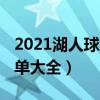 2021湖人球
单大全）